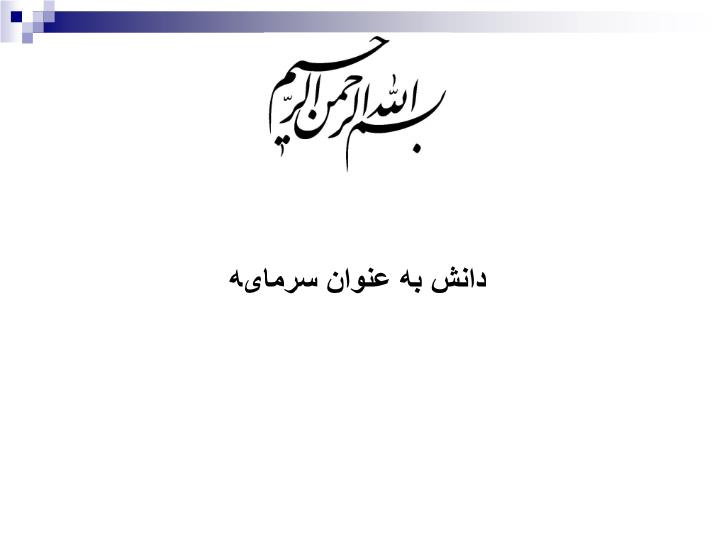 بسم الله الرحمن الرحیم

دانش به عنوان سرمایه